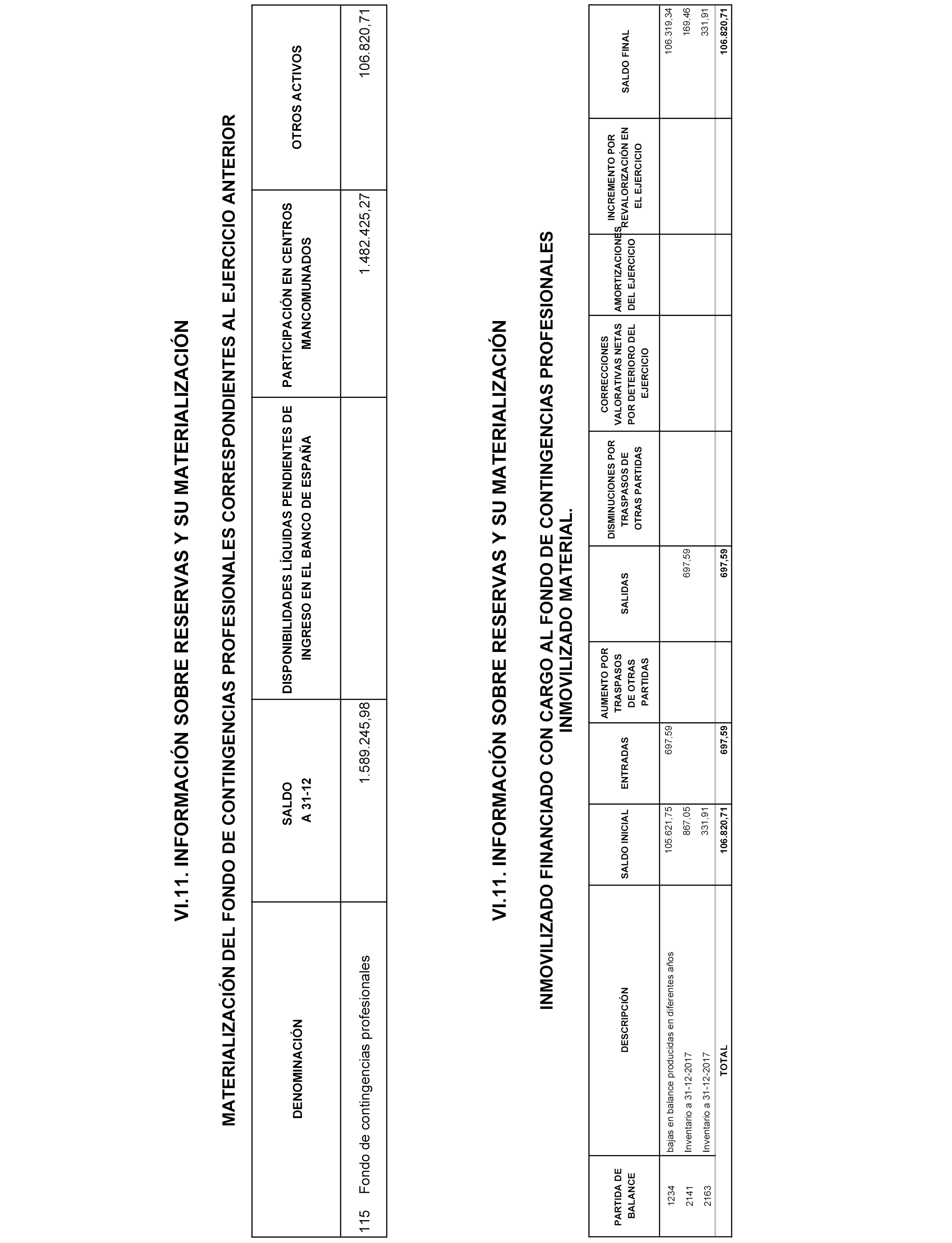 VI.11. INFORMACIÓN SOBRE RESERVAS Y SU MATERIALIZACIÓN

MATERIALIZACIÓN DEL FONDO DE CONTINGENCIAS PROFESIONALES CORRESPONDIENTES AL EJERCICIO ANTERIOR

| DENOMINACIÓN | SALDO A 31-12 | DISPONIBILIDADES LÍQUIDAS PENDIENTES DE INGRESO EN EL BANCO DE ESPAÑA | PARTICIPACIÓN EN CENTROS MANCOMUNADOS | OTROS ACTIVOS |
|---|---|---|---|---|
| 115 Fondo de contingencias profesionales | 1.589.245,98 | | 1.482.425,27 | 106.820,71 |

VI.11. INFORMACIÓN SOBRE RESERVAS Y SU MATERIALIZACIÓN

INMOVILIZADO FINANCIADO CON CARGO AL FONDO DE CONTINGENCIAS PROFESIONALES INMOVILIZADO MATERIAL.

| PARTIDA DE BALANCE | DESCRIPCIÓN | SALDO INICIAL | ENTRADAS | AUMENTO POR TRASPASOS DE OTRAS PARTIDAS | SALIDAS | DISMINUCIONES POR TRASPASOS DE OTRAS PARTIDAS | CORRECCIONES VALORATIVAS NETAS POR DETERIORO DEL EJERCICIO | AMORTIZACIONES DEL EJERCICIO | INCREMENTO POR REVALORIZACIÓN EN EL EJERCICIO | SALDO FINAL |
|---|---|---|---|---|---|---|---|---|---|---|
| 1234 | bajas en balance producidas en diferentes años | 105.621,75 | 697,59 | | | | | | | 106.319,34 |
| 2141 | Inventario a 31-12-2017 | 867,05 | | | 697,59 | | | | | 169,46 |
| 2163 | Inventario a 31-12-2017 | 331,91 | | | | | | | | 331,91 |
| | TOTAL | 106.820,71 | 697,59 | | 697,59 | | | | | 106.820,71 |